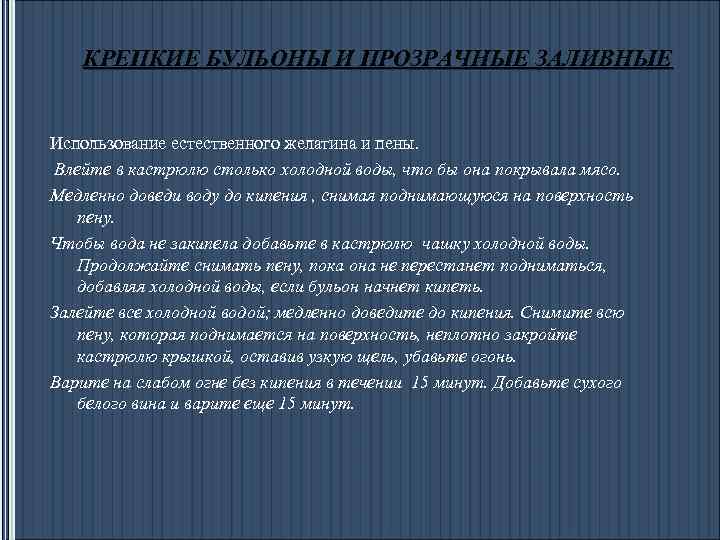 КРЕПКИЕ БУЛЬОНЫ И ПРОЗРАЧНЫЕ ЗАЛИВНЫЕ

Использование естественного желатина и пены.

Влейте в кастрюлю столько холодной воды, что бы она покрывала мясо.

Медленно доведи воду до кипения , снимая поднимающуюся на поверхность пену.

Чтобы вода не закипела добавьте в кастрюлю чашку холодной воды. Продолжайте снимать пену, пока она не перестанет подниматься, добавляя холодной воды, если бульон начнет кипеть.

Залейте все холодной водой; медленно доведите до кипения. Снимите всю пену, которая поднимается на поверхность, неплотно закройте кастрюлю крышкой, оставив узкую щель, убавьте огонь.

Варите на слабом огне без кипения в течении 15 минут. Добавьте сухого белого вина и варите еще 15 минут.